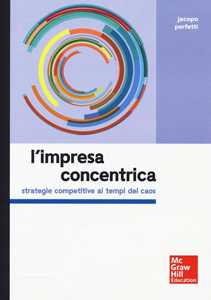 jacopo
perfetti

l'impresa
concentrica

strategie competitive ai tempi del caos

Mc
Graw
Hill
Education